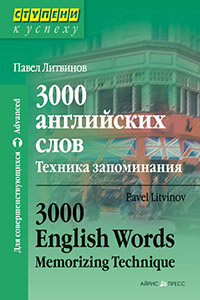 СТУПЕНИ
к успеху

Павел Литвинов

Для совершенствующихся Advanced

3000
английских
слов
Техника запоминания

Pavel Litvinov

3000
English Words
Memorizing Technique

АЙРИС ПРЕСС